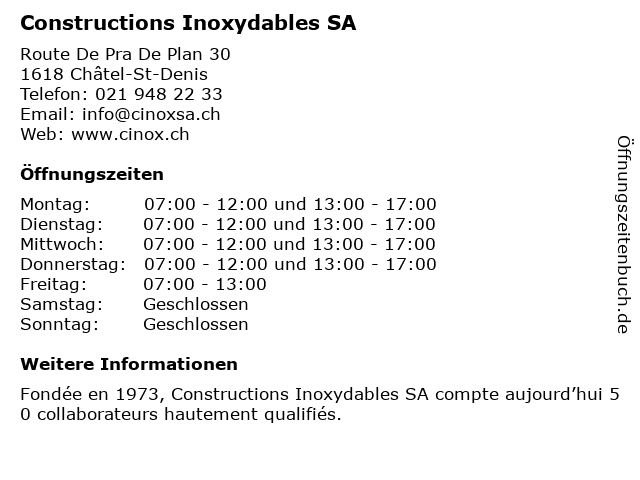 Constructions Inoxydables SA

Route De Pra De Plan 30
1618 Châtel-St-Denis
Telefon: 021 948 22 33
Email: info@cinoxsa.ch
Web: www.cinox.ch

Öffnungszeiten

| | |
|---|---|
| Montag: | 07:00 - 12:00 und 13:00 - 17:00 |
| Dienstag: | 07:00 - 12:00 und 13:00 - 17:00 |
| Mittwoch: | 07:00 - 12:00 und 13:00 - 17:00 |
| Donnerstag: | 07:00 - 12:00 und 13:00 - 17:00 |
| Freitag: | 07:00 - 13:00 |
| Samstag: | Geschlossen |
| Sonntag: | Geschlossen |

Weitere Informationen

Fondée en 1973, Constructions Inoxydables SA compte aujourd’hui 5 0 collaborateurs hautement qualifiés.

Öffnungszeitenbuch.de